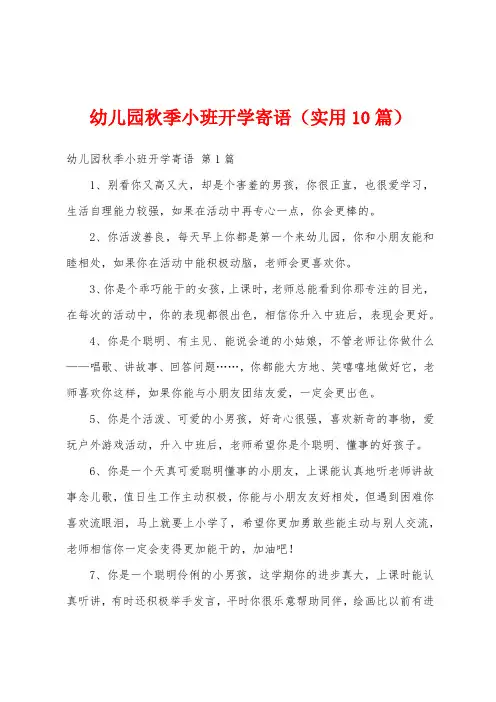 幼儿园秋季小班开学寄语（实用10篇）

幼儿园秋季小班开学寄语 第1篇

1、别看你又高又大，却是个害羞的男孩，你很正直，也很爱学习，生活自理能力较强，如果在活动中再专心一点，你会更棒的。

2、你活泼善良，每天早上你都是第一个来幼儿园，你和小朋友能和睦相处，如果你在活动中能积极动脑，老师会更喜欢你。

3、你是个乖巧能干的女孩，上课时，老师总能看到你那专注的目光，在每次的活动中，你的表现都很出色，相信你升入中班后，表现会更好。

4、你是个聪明、有主见、能说会道的小姑娘，不管老师让你做什么——唱歌、讲故事、回答问题……，你都能大方地、笑嘻嘻地做好它，老师喜欢你这样，如果你能与小朋友团结友爱，一定会更出色。

5、你是个活泼、可爱的小男孩，好奇心很强，喜欢新奇的事物，爱玩户外游戏活动，升入中班后，老师希望你是个聪明、懂事的好孩子。

6、你是一个天真可爱聪明懂事的小朋友，上课能认真地听老师讲故事念儿歌，值日生工作主动积极，你能与小朋友友好相处，但遇到困难你喜欢流眼泪，马上就要上小学了，希望你更加勇敢些能主动与别人交流，老师相信你一定会变得更加能干的，加油吧！

7、你是一个聪明伶俐的小男孩，这学期你的进步真大，上课时能认真听讲，有时还积极举手发言，平时你很乐意帮助同伴，绘画比以前有进